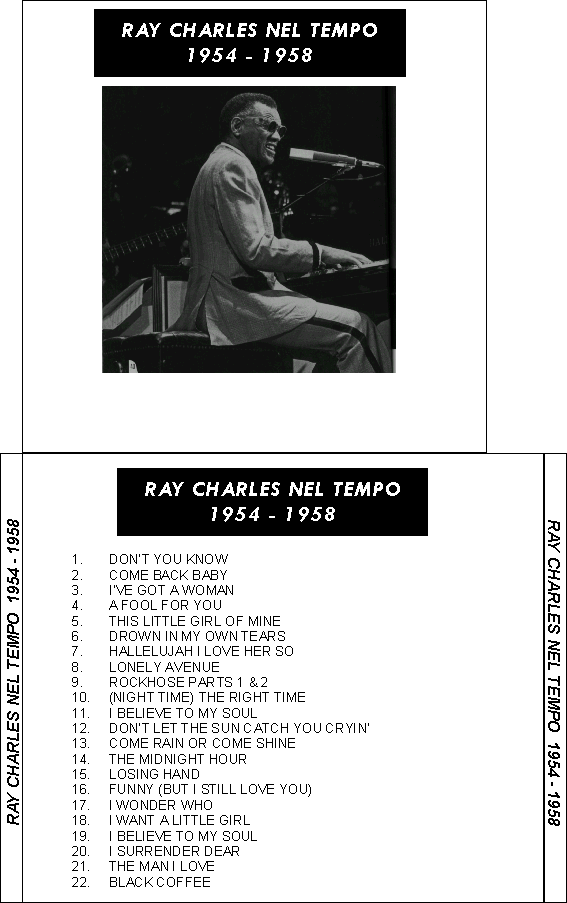 RAY CHARLES NEL TEMPO
1954 - 1958

RAY CHARLES NEL TEMPO 1954 - 1958

RAY CHARLES NEL TEMPO
1954 - 1958

1. DON'T YOU KNOW
2. COME BACK BABY
3. I'VE GOT A WOMAN
4. A FOOL FOR YOU
5. THIS LITTLE GIRL OF MINE
6. DROWN IN MY OWN TEARS
7. HALLELUJAH I LOVE HER SO
8. LONELY AVENUE
9. ROCKHOSE PARTS 1 & 2
10. (NIGHT TIME) THE RIGHT TIME
11. I BELIEVE TO MY SOUL
12. DON'T LET THE SUN CATCH YOU CRYIN'
13. COME RAIN OR COME SHINE
14. THE MIDNIGHT HOUR
15. LOSING HAND
16. FUNNY (BUT I STILL LOVE YOU)
17. I WONDER WHO
18. I WANT A LITTLE GIRL
19. I BELIEVE TO MY SOUL
20. I SURRENDER DEAR
21. THE MAN I LOVE
22. BLACK COFFEE

RAY CHARLES NEL TEMPO 1954 - 1958